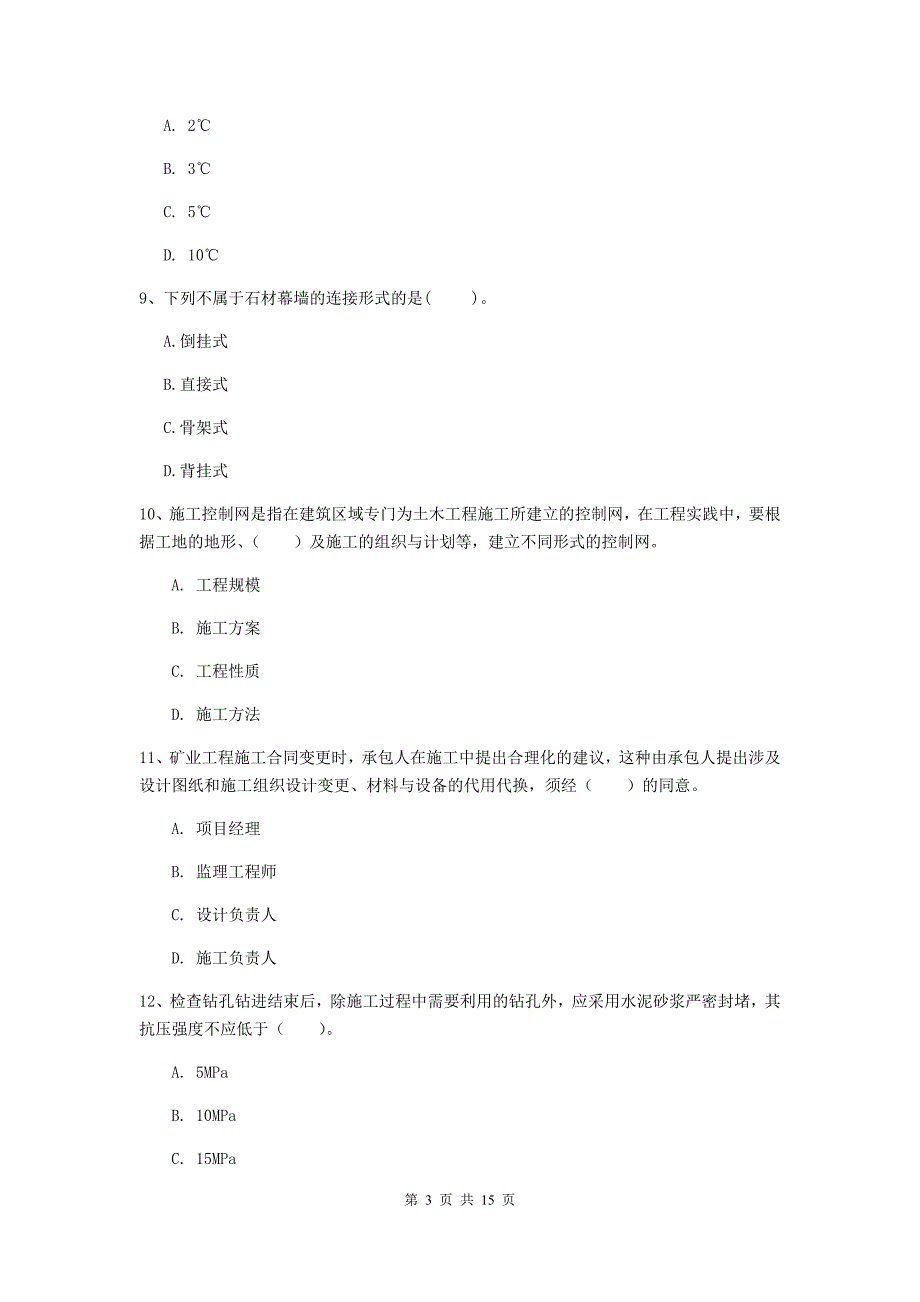 A. 2℃

B. 3℃

C. 5℃

D. 10℃

9、下列不属于石材幕墙的连接形式的是（　　）。

A.倒挂式

B.直接式

C.骨架式

D.背挂式

10、施工控制网是指在建筑区域专门为土木工程施工所建立的控制网，在工程实践中，要根据工地的地形、（　　）及施工的组织与计划等，建立不同形式的控制网。

A. 工程规模

B. 施工方案

C. 工程性质

D. 施工方法

11、矿业工程施工合同变更时，承包人在施工中提出合理化的建议，这种由承包人提出涉及设计图纸和施工组织设计变更、材料与设备的代用代换，须经（　　）的同意。

A. 项目经理

B. 监理工程师

C. 设计负责人

D. 施工负责人

12、检查钻孔钻进结束后，除施工过程中需要利用的钻孔外，应采用水泥砂浆严密封堵，其抗压强度不应低于（　　）。

A. 5MPa

B. 10MPa

C. 15MPa

第 3 页 共 15 页